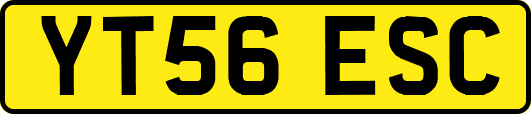 YT56 ESC